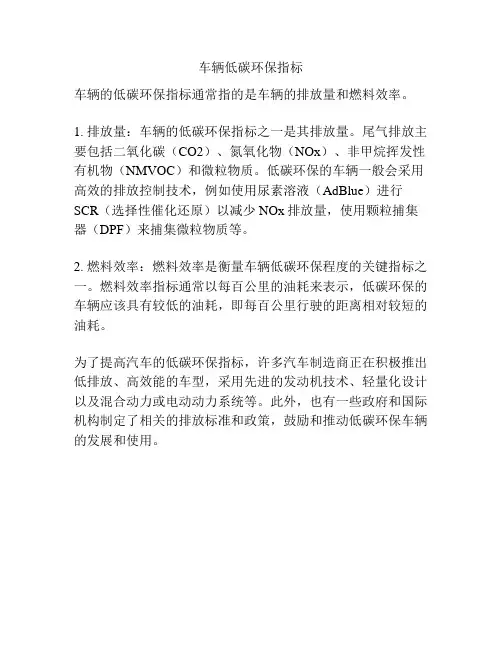 车辆低碳环保指标

车辆的低碳环保指标通常指的是车辆的排放量和燃料效率。

1.排放量：车辆的低碳环保指标之一是其排放量。尾气排放主要包括二氧化碳（CO2）、氮氧化物（NOx）、非甲烷挥发性有机物（NMVOC）和微粒物质。低碳环保的车辆一般会采用高效的排放控制技术，例如使用尿素溶液（AdBlue）进行SCR（选择性催化还原）以减少NOx排放量，使用颗粒捕集器（DPF）来捕集微粒物质等。

2.燃料效率：燃料效率是衡量车辆低碳环保程度的关键指标之一。燃料效率指标通常以每百公里的油耗来表示，低碳环保的车辆应该具有较低的油耗，即每百公里行驶的距离相对较短的油耗。

为了提高汽车的低碳环保指标，许多汽车制造商正在积极推出低排放、高效能的车型，采用先进的发动机技术、轻量化设计以及混合动力或电动动力系统等。此外，也有一些政府和国际机构制定了相关的排放标准和政策，鼓励和推动低碳环保车辆的发展和使用。